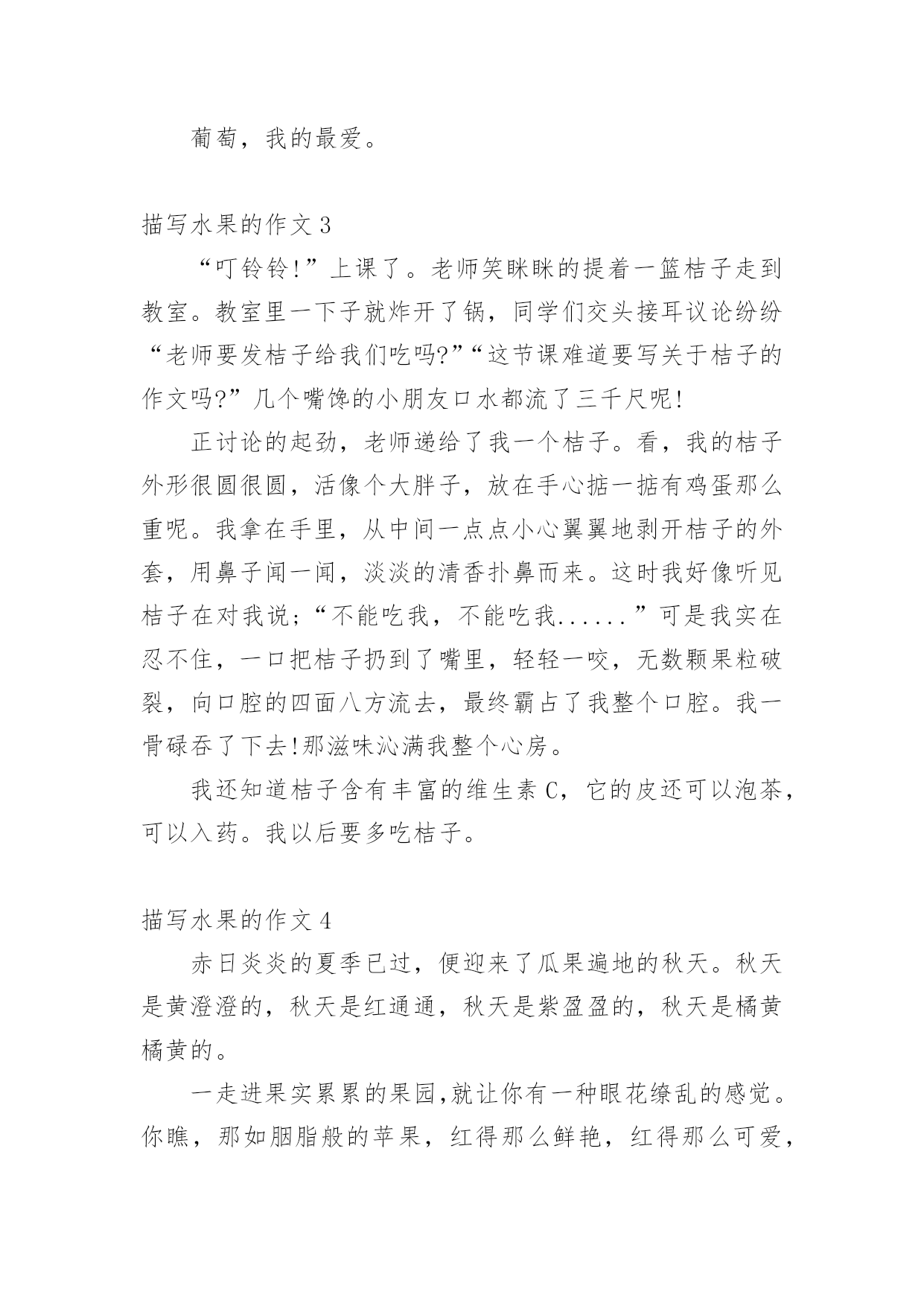 葡萄，我的最爱。

描写水果的作文 3

“叮铃铃!”上课了。老师笑眯眯的提着一篮桔子走到教室。教室里一下子就炸开了锅，同学们交头接耳议论纷纷“老师要发桔子给我们吃吗?”“这节课难道要写关于桔子的作文吗?”几个嘴馋的小朋友口水都流了三千尺呢!

正讨论的起劲，老师递给了我一个桔子。看，我的桔子外形很圆很圆，活像个大胖子，放在手心掂一掂有鸡蛋那么重呢。我拿在手里，从中间一点点小心翼翼地剥开桔子的外套，用鼻子闻一闻，淡淡的清香扑鼻而来。这时我好像听见桔子在对我说;“不能吃我，不能吃我......”可是我实在忍不住，一口把桔子扔到了嘴里，轻轻一咬，无数颗果粒破裂，向口腔的四面八方流去，最终霸占了我整个口腔。我一骨碌吞了下去!那滋味沁满我整个心房。

我还知道桔子含有丰富的维生素 C，它的皮还可以泡茶，可以入药。我以后要多吃桔子。

描写水果的作文 4

赤日炎炎的夏季已过，便迎来了瓜果遍地的秋天。秋天是黄澄澄的，秋天是红通通，秋天是紫盈盈的，秋天是橘黄橘黄的。

一走进果实累累的果园,就让你有一种眼花缭乱的感觉。你瞧，那如胭脂般的苹果，红得那么鲜艳，红得那么可爱，